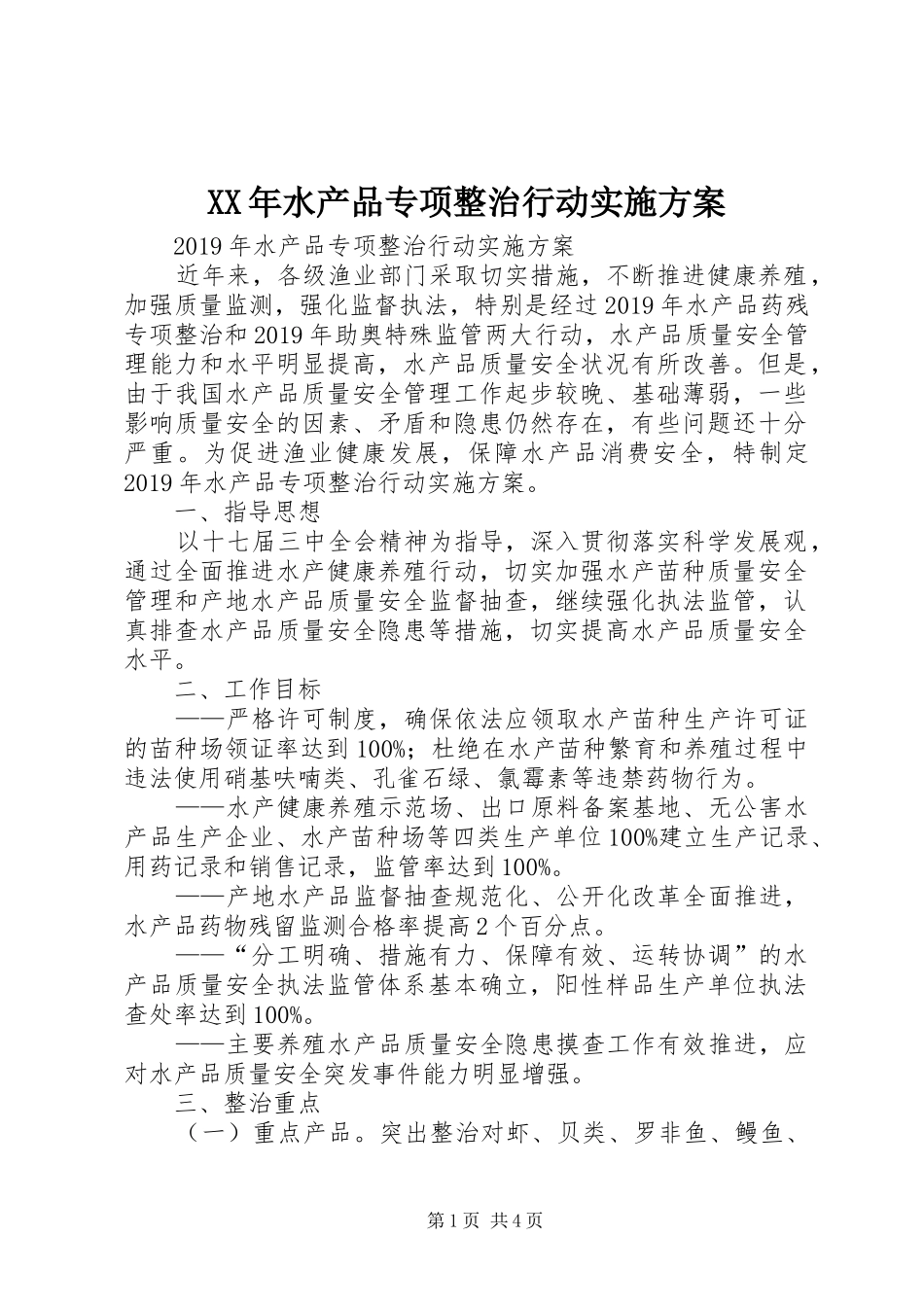 XX年水产品专项整治行动实施方案

2019年水产品专项整治行动实施方案

近年来，各级渔业部门采取切实措施，不断推进健康养殖，加强质量监测，强化监督执法，特别是经过2019年水产品药残专项整治和2019年助奥特殊监管两大行动，水产品质量安全管理能力和水平明显提高，水产品质量安全状况有所改善。但是，由于我国水产品质量安全管理工作起步较晚、基础薄弱，一些影响质量安全的因素、矛盾和隐患仍然存在，有些问题还十分严重。为促进渔业健康发展，保障水产品消费安全，特制定2019年水产品专项整治行动实施方案。

一、指导思想

以十七届三中全会精神为指导，深入贯彻落实科学发展观，通过全面推进水产健康养殖行动，切实加强水产苗种质量安全管理和产地水产品质量安全监督抽查，继续强化执法监管，认真排查水产品质量安全隐患等措施，切实提高水产品质量安全水平。

二、工作目标

——严格许可制度，确保依法应领取水产苗种生产许可证的苗种场领证率达到100%；杜绝在水产苗种繁育和养殖过程中违法使用硝基呋喃类、孔雀石绿、氯霉素等违禁药物行为。

——水产健康养殖示范场、出口原料备案基地、无公害水产品生产企业、水产苗种场等四类生产单位100%建立生产记录、用药记录和销售记录，监管率达到100%。

——产地水产品监督抽查规范化、公开化改革全面推进，水产品药物残留监测合格率提高2个百分点。

——“分工明确、措施有力、保障有效、运转协调”的水产品质量安全执法监管体系基本确立，阳性样品生产单位执法查处率达到100%。

——主要养殖水产品质量安全隐患摸查工作有效推进，应对水产品质量安全突发事件能力明显增强。

三、整治重点

（一）重点产品。突出整治对虾、贝类、罗非鱼、鳗鱼、

第1页 共4页